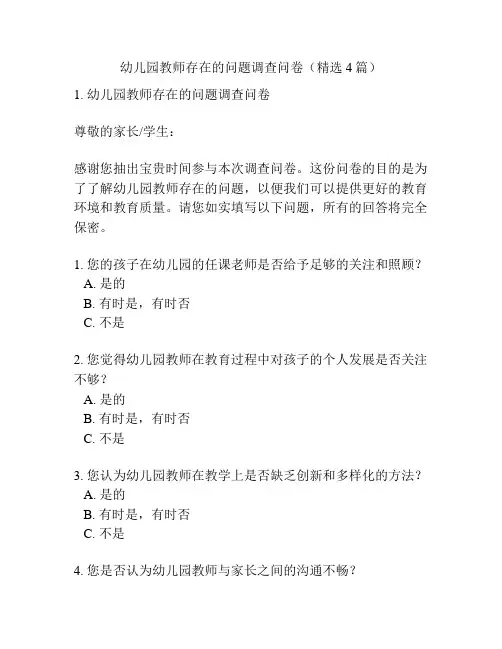 幼儿园教师存在的问题调查问卷（精选 4 篇）

1. 幼儿园教师存在的问题调查问卷

尊敬的家长/学生：

感谢您抽出宝贵时间参与本次调查问卷。这份问卷的目的是为了了解幼儿园教师存在的问题，以便我们可以提供更好的教育环境和教育质量。请您如实填写以下问题，所有的回答将完全保密。

1. 您的孩子在幼儿园的任课老师是否给予足够的关注和照顾？
A. 是的
B. 有时是，有时否
C. 不是

2. 您觉得幼儿园教师在教育过程中对孩子的个人发展是否关注不够？
A. 是的
B. 有时是，有时否
C. 不是

3. 您认为幼儿园教师在教学上是否缺乏创新和多样化的方法？
A. 是的
B. 有时是，有时否
C. 不是

4. 您是否认为幼儿园教师与家长之间的沟通不畅？